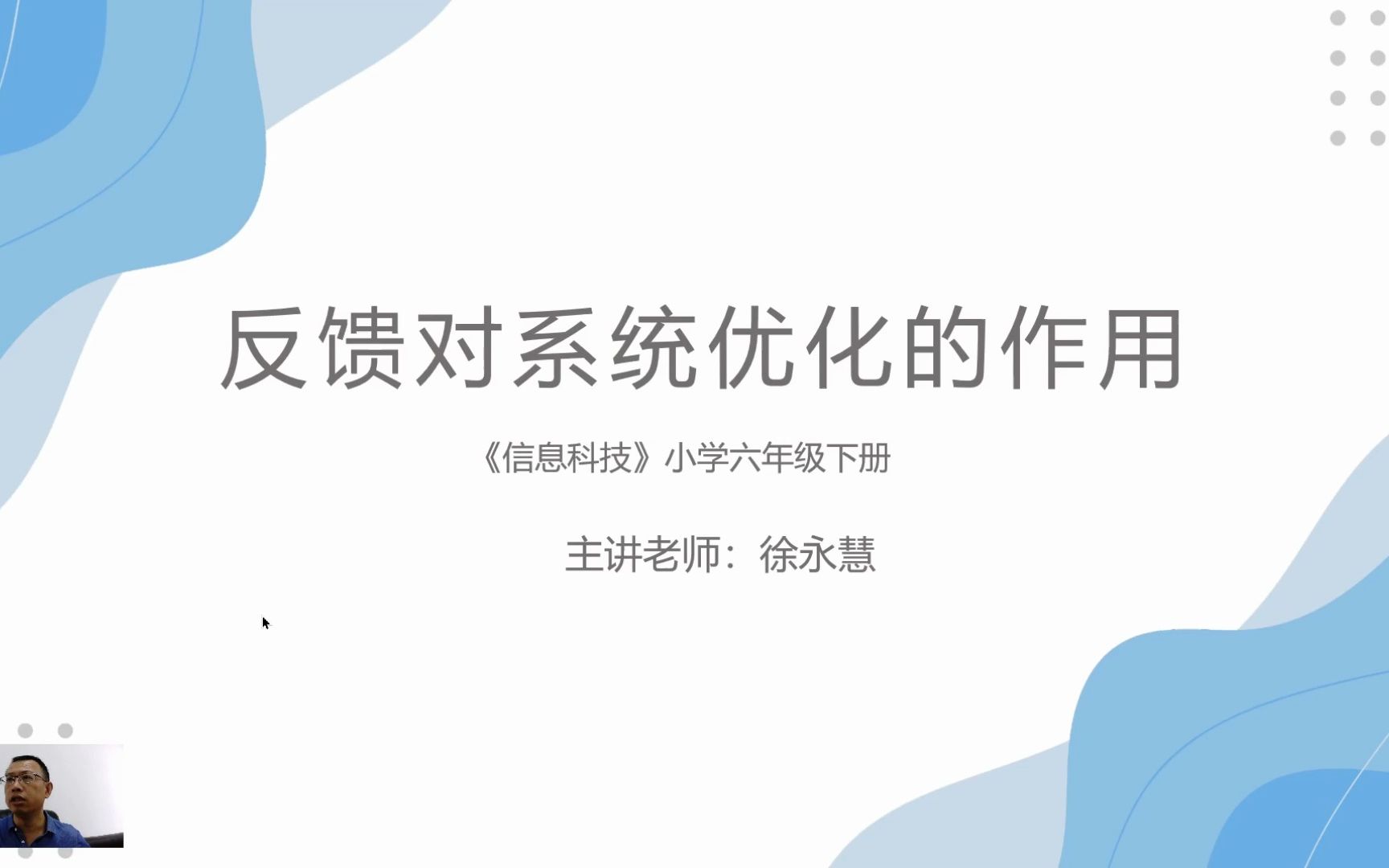 反馈对系统优化的作用

《信息科技》小学六年级下册

主讲老师：徐永慧